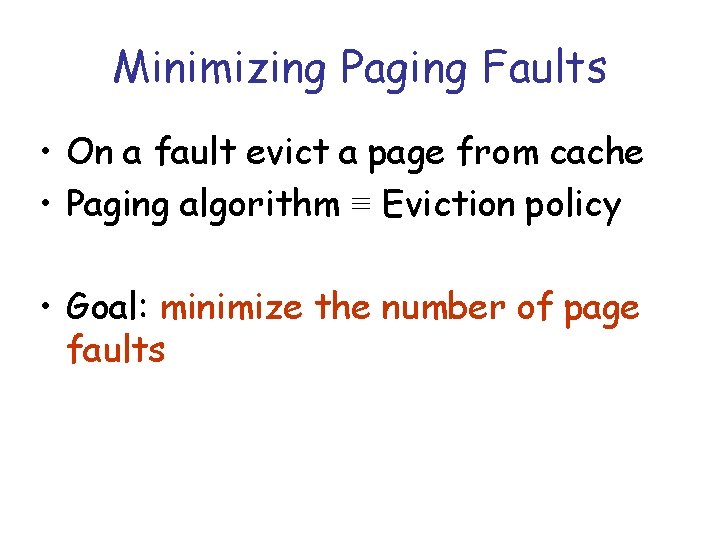 Minimizing Paging Faults

• On a fault evict a page from cache
• Paging algorithm $\equiv$ Eviction policy

• Goal: minimize the number of page faults